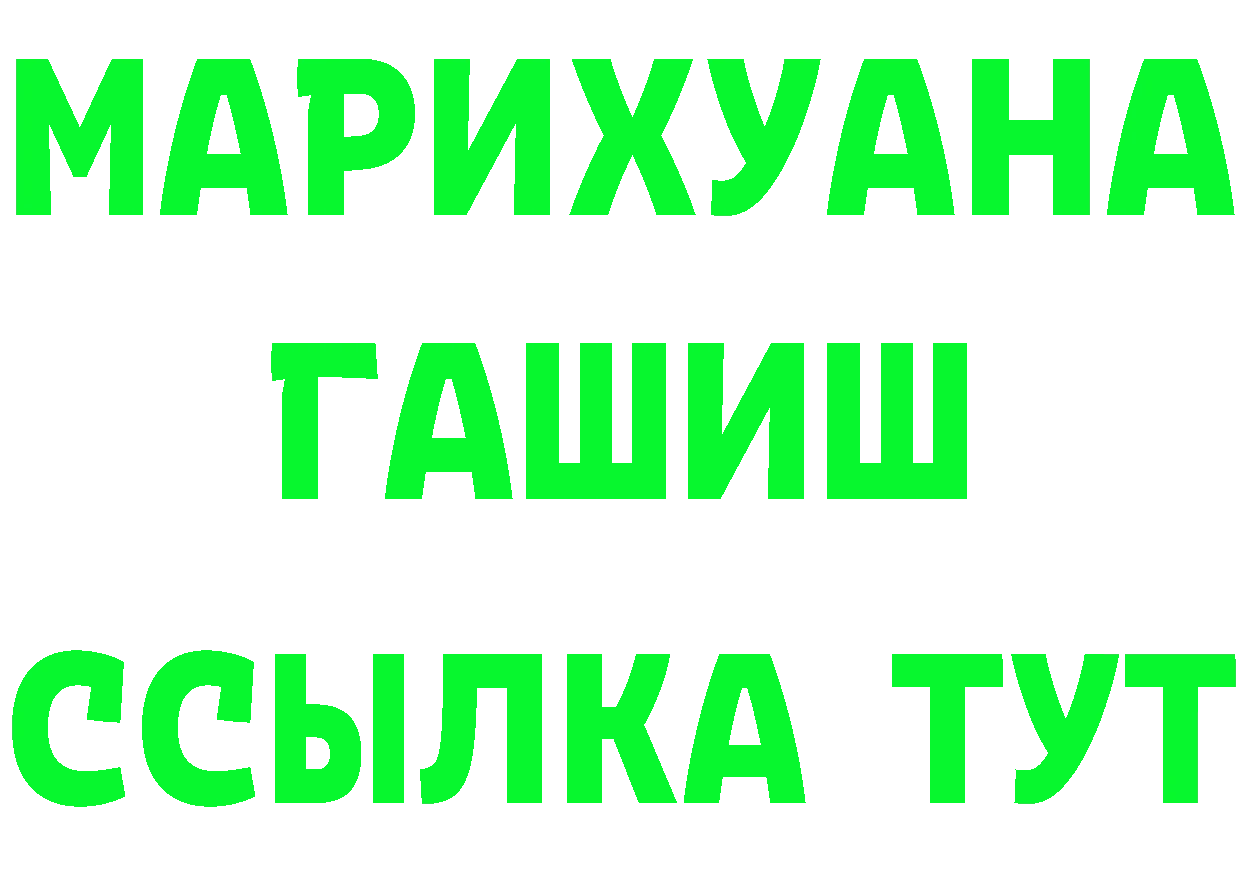 МАРИХУАНА
ГАШИШ
ССЫЛКА ТУТ